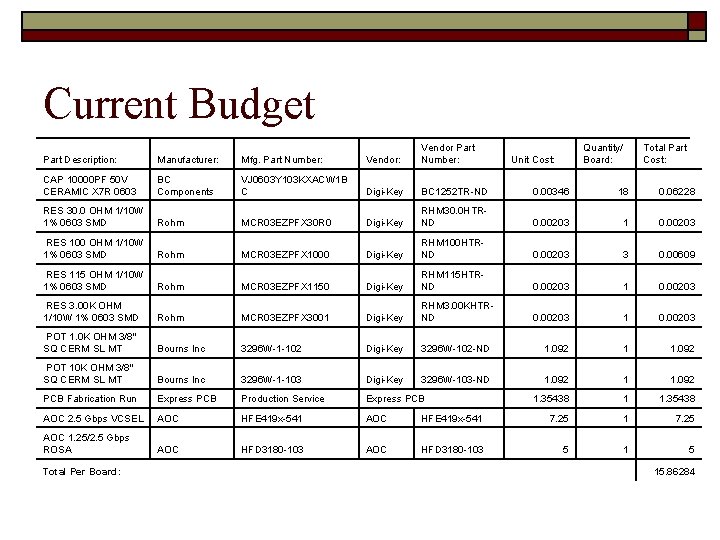 Current Budget

| Part Description: | Manufacturer: | Mfg. Part Number: | Vendor: | Vendor Part Number: | Unit Cost | Quantity/ Board: | Total Part Cost: |
|---|---|---|---|---|---|---|---|
| CAP 10000PF 50V CERAMIC X7R 0603 | BC Components | VJ0603Y103KXACW1BC | Digi-Key | BC1252TR-ND | 0.00346 | 18 | 0.06228 |
| RES 30.0 OHM 1/10W 1% 0603 SMD | Rohm | MCR03EZPFX30R0 | Digi-Key | RHM30.0HTR-ND | 0.00203 | 1 | 0.00203 |
| RES 100 OHM 1/10W 1% 0603 SMD | Rohm | MCR03EZPFX1000 | Digi-Key | RHM100HTR-ND | 0.00203 | 3 | 0.00609 |
| RES 115 OHM 1/10W 1% 0603 SMD | Rohm | MCR03EZPFX1150 | Digi-Key | RHM115HTR-ND | 0.00203 | 1 | 0.00203 |
| RES 3.00K OHM 1/10W 1% 0603 SMD | Rohm | MCR03EZPFX3001 | Digi-Key | RHM3.00KHTR-ND | 0.00203 | 1 | 0.00203 |
| POT 1.0K OHM 3/8" SQ CERM SL MT | Bourns Inc | 3296W-1-102 | Digi-Key | 3296W-102-ND | 1.092 | 1 | 1.092 |
| POT 10K OHM 3/8" SQ CERM SL MT | Bourns Inc | 3296W-1-103 | Digi-Key | 3296W-103-ND | 1.092 | 1 | 1.092 |
| PCB Fabrication Run | Express PCB | Production Service | Express PCB | | 1.35438 | 1 | 1.35438 |
| AOC 2.5 Gbps VCSEL | AOC | HFE419x-541 | AOC | HFE419x-541 | 7.25 | 1 | 7.25 |
| AOC 1.25/2.5 Gbps ROSA | AOC | HFD3180-103 | AOC | HFD3180-103 | 5 | 1 | 5 |
| Total Per Board: | | | | | | | 15.86284 |